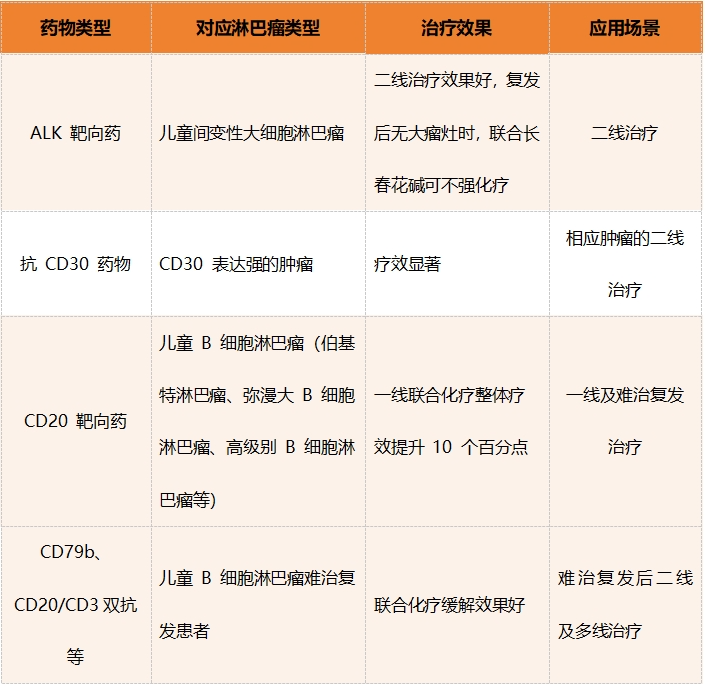 | 药物类型 | 对应淋巴瘤类型 | 治疗效果 | 应用场景 |
|---|---|---|---|
| ALK 靶向药 | 儿童间变性大细胞淋巴瘤 | 二线治疗效果好，复发后无大瘤灶时，联合长春花碱可不强化疗 | 二线治疗 |
| 抗 CD30 药物 | CD30 表达强的肿瘤 | 疗效显著 | 相应肿瘤的二线治疗 |
| CD20 靶向药 | 儿童 B 细胞淋巴瘤（伯基特淋巴瘤、弥漫大 B 细胞淋巴瘤、高级别 B 细胞淋巴瘤等） | 一线联合化疗整体疗效提升 10 个百分点 | 一线及难治复发治疗 |
| CD79b、CD20/CD3 双抗等 | 儿童 B 细胞淋巴瘤难治复发患者 | 联合化疗缓解效果好 | 难治复发后二线及多线治疗 |